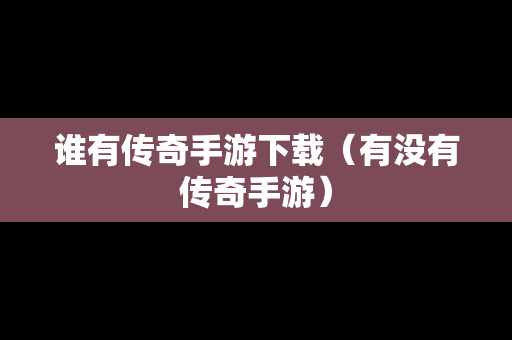 谁有传奇手游下载（有没有传奇手游）